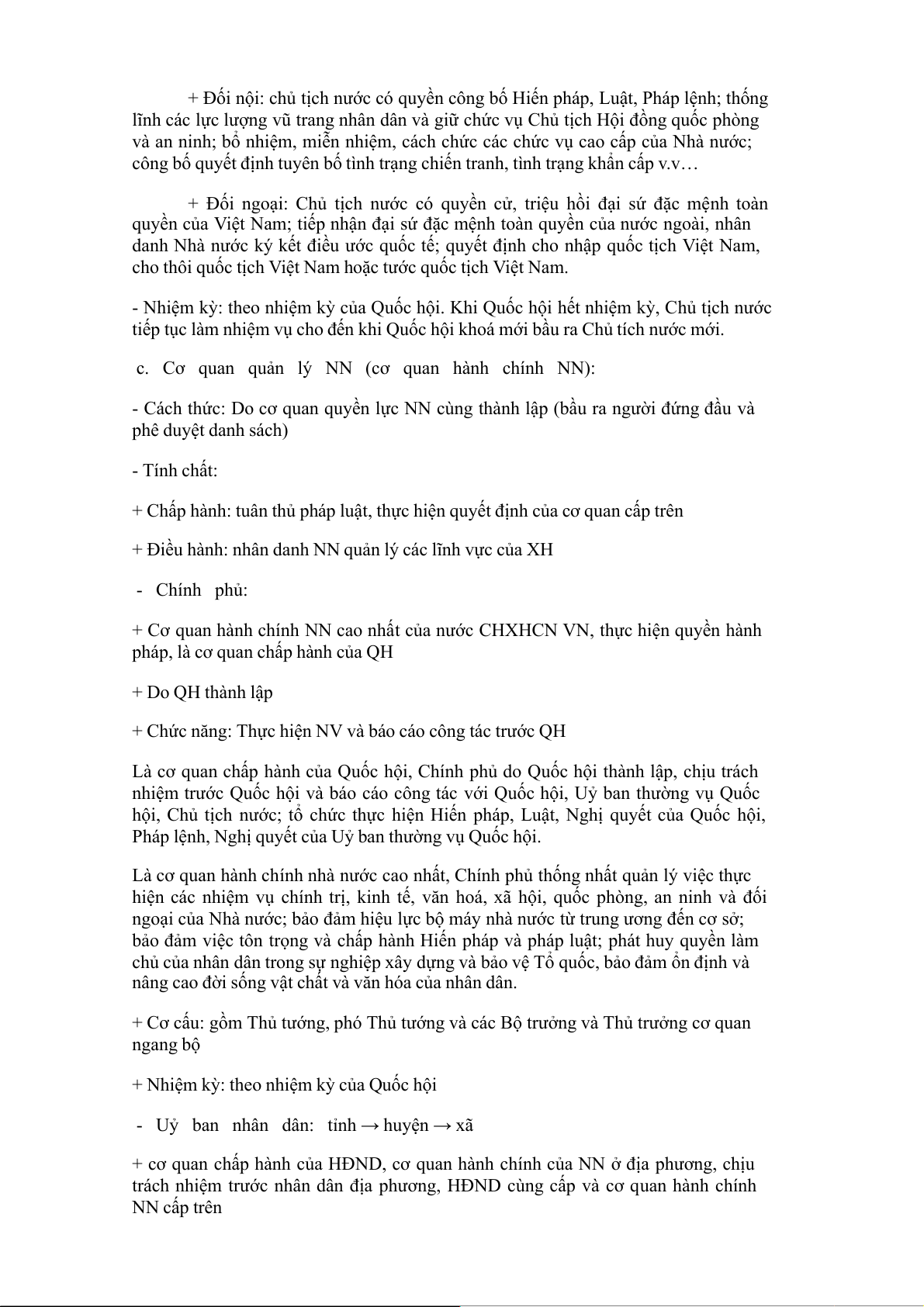 + Đối nội: chủ tịch nước có quyền công bố Hiến pháp, Luật, Pháp lệnh; thống lĩnh các lực lượng vũ trang nhân dân và giữ chức vụ Chủ tịch Hội đồng quốc phòng và an ninh; bổ nhiệm, miễn nhiệm, cách chức các chức vụ cao cấp của Nhà nước; công bố quyết định tuyên bố tình trạng chiến tranh, tình trạng khẩn cấp v.v…

+ Đối ngoại: Chủ tịch nước có quyền cử, triệu hồi đại sứ đặc mệnh toàn quyền của Việt Nam; tiếp nhận đại sứ đặc mệnh toàn quyền của nước ngoài, nhân danh Nhà nước ký kết điều ước quốc tế; quyết định cho nhập quốc tịch Việt Nam, cho thôi quốc tịch Việt Nam hoặc tước quốc tịch Việt Nam.

- Nhiệm kỳ: theo nhiệm kỳ của Quốc hội. Khi Quốc hội hết nhiệm kỳ, Chủ tịch nước tiếp tục làm nhiệm vụ cho đến khi Quốc hội khoá mới bầu ra Chủ tích nước mới.

c. Cơ quan quản lý NN (cơ quan hành chính NN):

- Cách thức: Do cơ quan quyền lực NN cùng thành lập (bầu ra người đứng đầu và phê duyệt danh sách)

- Tính chất:

+ Chấp hành: tuân thủ pháp luật, thực hiện quyết định của cơ quan cấp trên

+ Điều hành: nhân danh NN quản lý các lĩnh vực của XH

- Chính phủ:

+ Cơ quan hành chính NN cao nhất của nước CHXHCN VN, thực hiện quyền hành pháp, là cơ quan chấp hành của QH

+ Do QH thành lập

+ Chức năng: Thực hiện NV và báo cáo công tác trước QH

Là cơ quan chấp hành của Quốc hội, Chính phủ do Quốc hội thành lập, chịu trách nhiệm trước Quốc hội và báo cáo công tác với Quốc hội, Uỷ ban thường vụ Quốc hội, Chủ tịch nước; tổ chức thực hiện Hiến pháp, Luật, Nghị quyết của Quốc hội, Pháp lệnh, Nghị quyết của Uỷ ban thường vụ Quốc hội.

Là cơ quan hành chính nhà nước cao nhất, Chính phủ thống nhất quản lý việc thực hiện các nhiệm vụ chính trị, kinh tế, văn hoá, xã hội, quốc phòng, an ninh và đối ngoại của Nhà nước; bảo đảm hiệu lực bộ máy nhà nước từ trung ương đến cơ sở; bảo đảm việc tôn trọng và chấp hành Hiến pháp và pháp luật; phát huy quyền làm chủ của nhân dân trong sự nghiệp xây dựng và bảo vệ Tổ quốc, bảo đảm ổn định và nâng cao đời sống vật chất và văn hóa của nhân dân.

+ Cơ cấu: gồm Thủ tướng, phó Thủ tướng và các Bộ trưởng và Thủ trưởng cơ quan ngang bộ

+ Nhiệm kỳ: theo nhiệm kỳ của Quốc hội

- Uỷ ban nhân dân: tỉnh → huyện → xã

+ cơ quan chấp hành của HĐND, cơ quan hành chính của NN ở địa phương, chịu trách nhiệm trước nhân dân địa phương, HĐND cùng cấp và cơ quan hành chính NN cấp trên